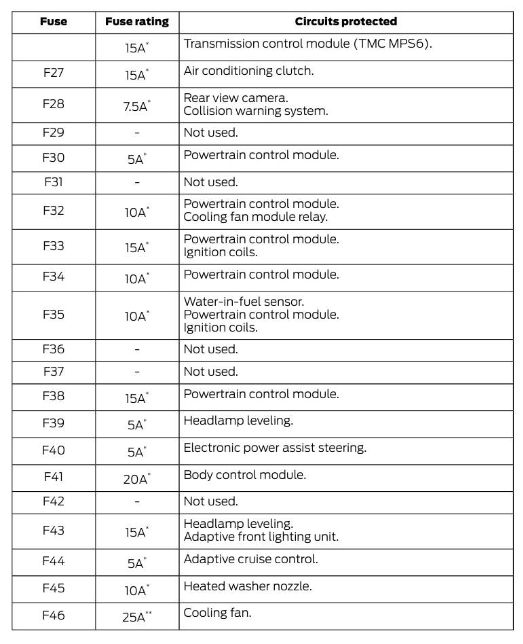 | Fuse | Fuse rating | Circuits protected |
|---|---|---|
| | 15A* | Transmission control module (TMC MPS6). |
| F27 | 15A* | Air conditioning clutch. |
| F28 | 7.5A* | Rear view camera. Collision warning system. |
| F29 | - | Not used. |
| F30 | 5A* | Powertrain control module. |
| F31 | - | Not used. |
| F32 | 10A* | Powertrain control module. Cooling fan module relay. |
| F33 | 15A* | Powertrain control module. Ignition coils. |
| F34 | 10A* | Powertrain control module. |
| F35 | 10A* | Water-in-fuel sensor. Powertrain control module. Ignition coils. |
| F36 | - | Not used. |
| F37 | - | Not used. |
| F38 | 15A* | Powertrain control module. |
| F39 | 5A* | Headlamp leveling. |
| F40 | 5A* | Electronic power assist steering. |
| F41 | 20A* | Body control module. |
| F42 | - | Not used. |
| F43 | 15A* | Headlamp leveling. Adaptive front lighting unit. |
| F44 | 5A* | Adaptive cruise control. |
| F45 | 10A* | Heated washer nozzle. |
| F46 | 25A** | Cooling fan. |